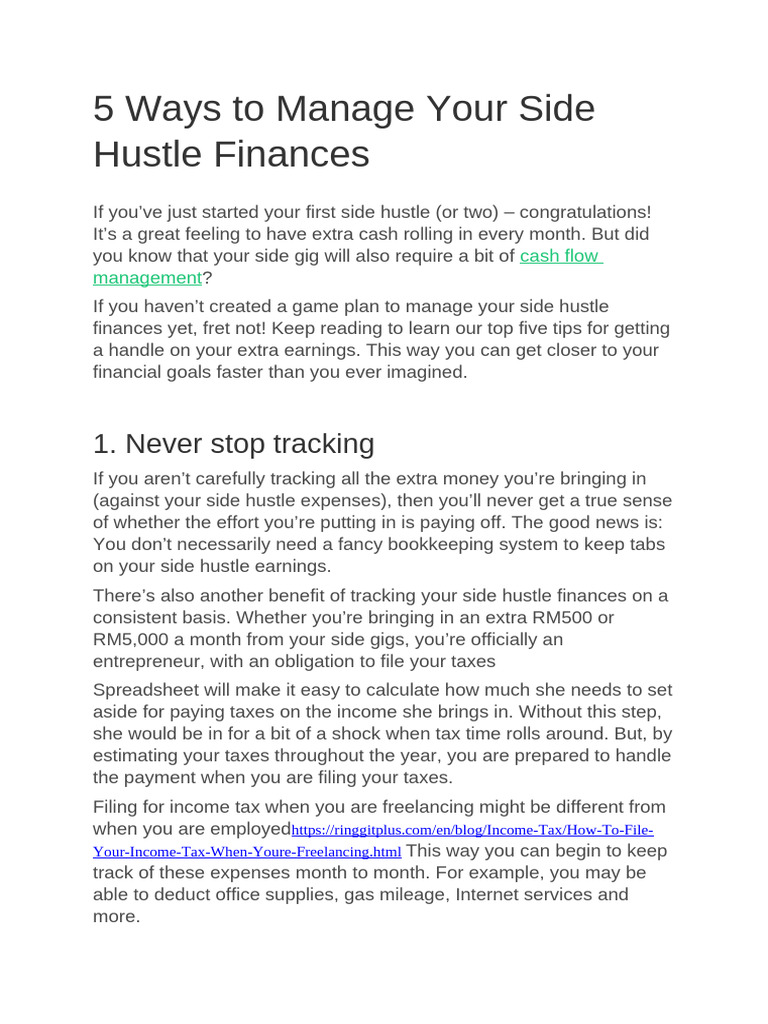 5 Ways to Manage Your Side Hustle Finances

If you've just started your first side hustle (or two) – congratulations! It's a great feeling to have extra cash rolling in every month. But did you know that your side gig will also require a bit of cash flow management?

If you haven't created a game plan to manage your side hustle finances yet, fret not! Keep reading to learn our top five tips for getting a handle on your extra earnings. This way you can get closer to your financial goals faster than you ever imagined.

1. Never stop tracking

If you aren't carefully tracking all the extra money you're bringing in (against your side hustle expenses), then you'll never get a true sense of whether the effort you're putting in is paying off. The good news is: You don't necessarily need a fancy bookkeeping system to keep tabs on your side hustle earnings.

There's also another benefit of tracking your side hustle finances on a consistent basis. Whether you're bringing in an extra RM500 or RM5,000 a month from your side gigs, you're officially an entrepreneur, with an obligation to file your taxes

Spreadsheet will make it easy to calculate how much she needs to set aside for paying taxes on the income she brings in. Without this step, she would be in for a bit of a shock when tax time rolls around. But, by estimating your taxes throughout the year, you are prepared to handle the payment when you are filing your taxes.

Filing for income tax when you are freelancing might be different from when you are employedhttps://ringgitplus.com/en/blog/Income-Tax/How-To-File-Your-Income-Tax-When-Youre-Freelancing.html This way you can begin to keep track of these expenses month to month. For example, you may be able to deduct office supplies, gas mileage, Internet services and more.